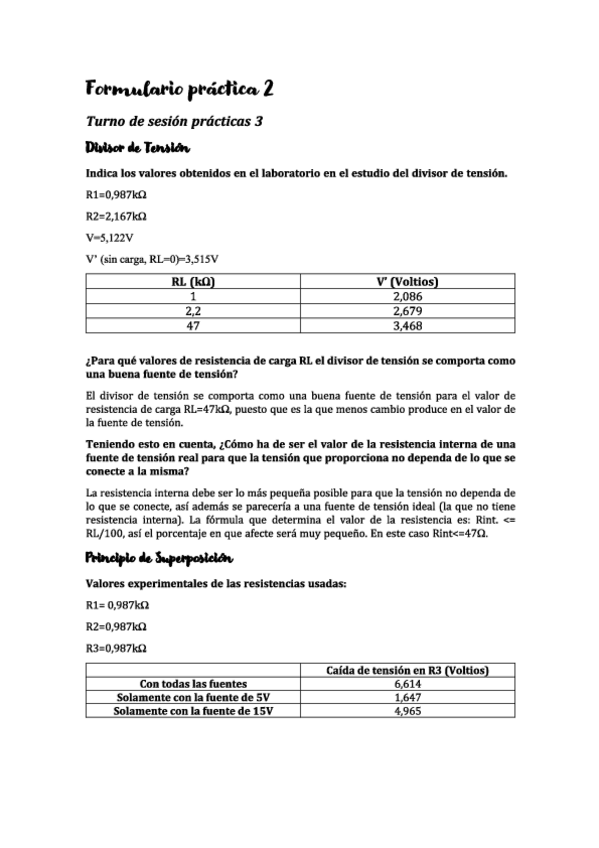 Formulario práctica 2

Turno de sesión prácticas 3

Divisor de Tensión

Indica los valores obtenidos en el laboratorio en el estudio del divisor de tensión.

R1=0,987kΩ

R2=2,167kΩ

V=5,122V

V' (sin carga, RL=0)=3,515V

| RL (kΩ) | V' (Voltios) |
|---|---|
| 1 | 2,086 |
| 2,2 | 2,679 |
| 47 | 3,468 |

¿Para qué valores de resistencia de carga RL el divisor de tensión se comporta como una buena fuente de tensión?

El divisor de tensión se comporta como una buena fuente de tensión para el valor de resistencia de carga RL=47kΩ, puesto que es la que menos cambio produce en el valor de la fuente de tensión.

Teniendo esto en cuenta, ¿Cómo ha de ser el valor de la resistencia interna de una fuente de tensión real para que la tensión que proporciona no dependa de lo que se conecte a la misma?

La resistencia interna debe ser lo más pequeña posible para que la tensión no dependa de lo que se conecte, así además se parecería a una fuente de tensión ideal (la que no tiene resistencia interna). La fórmula que determina el valor de la resistencia es: Rint. <= RL/100, así el porcentaje en que afecte será muy pequeño. En este caso Rint<=47Ω.

Principio de Superposición

Valores experimentales de las resistencias usadas:

R1= 0,987kΩ

R2=0,987kΩ

R3=0,987kΩ

| | Caída de tensión en R3 (Voltios) |
|---|---|
| Con todas las fuentes | 6,614 |
| Solamente con la fuente de 5V | 1,647 |
| Solamente con la fuente de 15V | 4,965 |